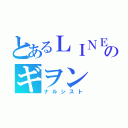 とあるＬＩＮＥの
ギヲン
ナルシスト